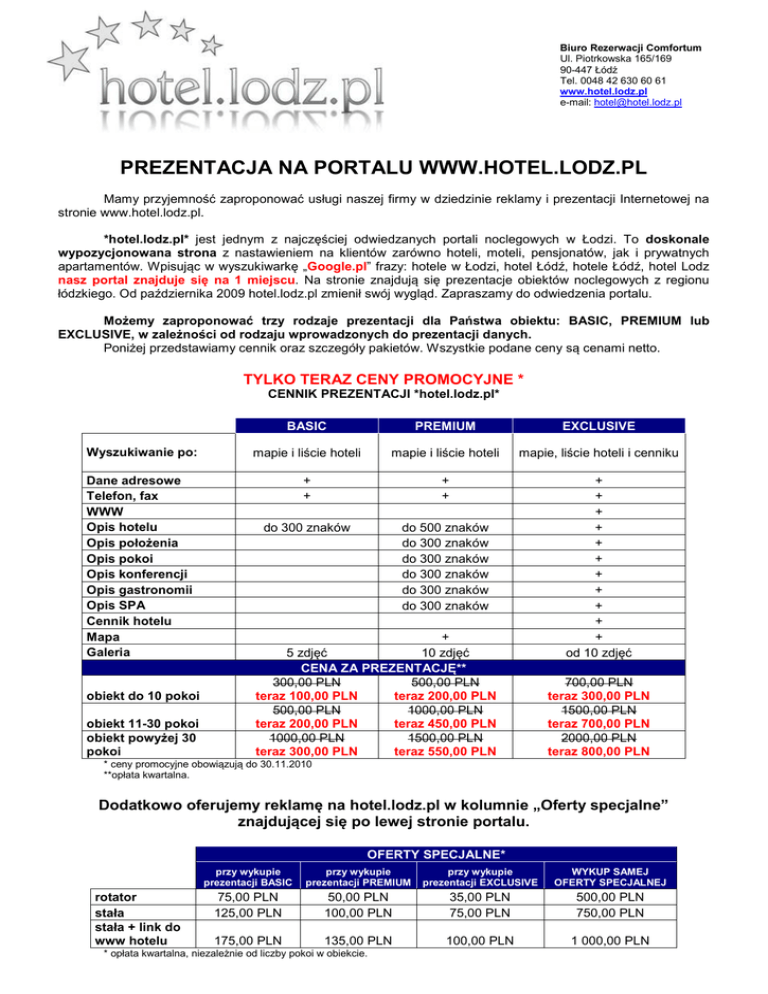 hotel.lodz.pl

Biuro Rezerwacji Comfortum
Ul. Piotrkowska 165/169
90-447 Łódź
Tel. 0048 42 630 60 61
www.hotel.lodz.pl
e-mail: hotel@hotel.lodz.pl

PREZENTACJA NA PORTALU WWW.HOTEL.LODZ.PL

Mamy przyjemność zaproponować usługi naszej firmy w dziedzinie reklamy i prezentacji Internetowej na stronie www.hotel.lodz.pl.

*hotel.lodz.pl* jest jednym z najczęściej odwiedzanych portali noclegowych w Łodzi. To doskonale wypozycjonowana strona z nastawieniem na klientów zarówno hoteli, moteli, pensjonatów, jak i prywatnych apartamentów. Wpisując w wyszukiwarkę „Google.pl" frazy: hotele w Łodzi, hotel Łódź, hotele Łódź, hotel Lodz nasz portal znajduje się na 1 miejscu. Na stronie znajdują się prezentacje obiektów noclegowych z regionu łódzkiego. Od października 2009 hotel.lodz.pl zmienił swój wygląd. Zapraszamy do odwiedzenia portalu.

Możemy zaproponować trzy rodzaje prezentacji dla Państwa obiektu: BASIC, PREMIUM lub EXCLUSIVE, w zależności od rodzaju wprowadzonych do prezentacji danych.
Poniżej przedstawiamy cennik oraz szczegóły pakietów. Wszystkie podane ceny są cenami netto.

TYLKO TERAZ CENY PROMOCYJNE *
CENNIK PREZENTACJI *hotel.lodz.pl*

| | BASIC | PREMIUM | EXCLUSIVE |
|---|---|---|---|
| Wyszukiwanie po: | mapie i liście hoteli | mapie i liście hoteli | mapie, liście hoteli i cenniku |
| Dane adresowe | + | + | + |
| Telefon, fax | + | + | + |
| WWW | | | + |
| Opis hotelu | do 300 znaków | do 500 znaków | + |
| Opis położenia | | do 300 znaków | + |
| Opis pokoi | | do 300 znaków | + |
| Opis konferencji | | do 300 znaków | + |
| Opis gastronomii | | do 300 znaków | + |
| Opis SPA | | do 300 znaków | + |
| Cennik hotelu | | | + |
| Mapa | | + | + |
| Galeria | 5 zdjęć | 10 zdjęć | od 10 zdjęć |
| CENA ZA PREZENTACJĘ** | | | |
| obiekt do 10 pokoi | 300,00 PLN teraz 100,00 PLN | 500,00 PLN teraz 200,00 PLN | 700,00 PLN teraz 300,00 PLN |
| obiekt 11-30 pokoi | 500,00 PLN teraz 200,00 PLN | 1000,00 PLN teraz 450,00 PLN | 1500,00 PLN teraz 700,00 PLN |
| obiekt powyżej 30 pokoi | 1000,00 PLN teraz 300,00 PLN | 1500,00 PLN teraz 550,00 PLN | 2000,00 PLN teraz 800,00 PLN |

* ceny promocyjne obowiązują do 30.11.2010
**opłata kwartalna.

Dodatkowo oferujemy reklamę na hotel.lodz.pl w kolumnie „Oferty specjalne" znajdującej się po lewej stronie portalu.

| | OFERTY SPECJALNE* | | | |
|---|---|---|---|---|
| | przy wykupie prezentacji BASIC | przy wykupie prezentacji PREMIUM | przy wykupie prezentacji EXCLUSIVE | WYKUP SAMEJ OFERTY SPECJALNEJ |
| rotator | 75,00 PLN | 50,00 PLN | 35,00 PLN | 500,00 PLN |
| stała | 125,00 PLN | 100,00 PLN | 75,00 PLN | 750,00 PLN |
| stała + link do www hotelu | 175,00 PLN | 135,00 PLN | 100,00 PLN | 1 000,00 PLN |

* opłata kwartalna, niezależnie od liczby pokoi w obiekcie.